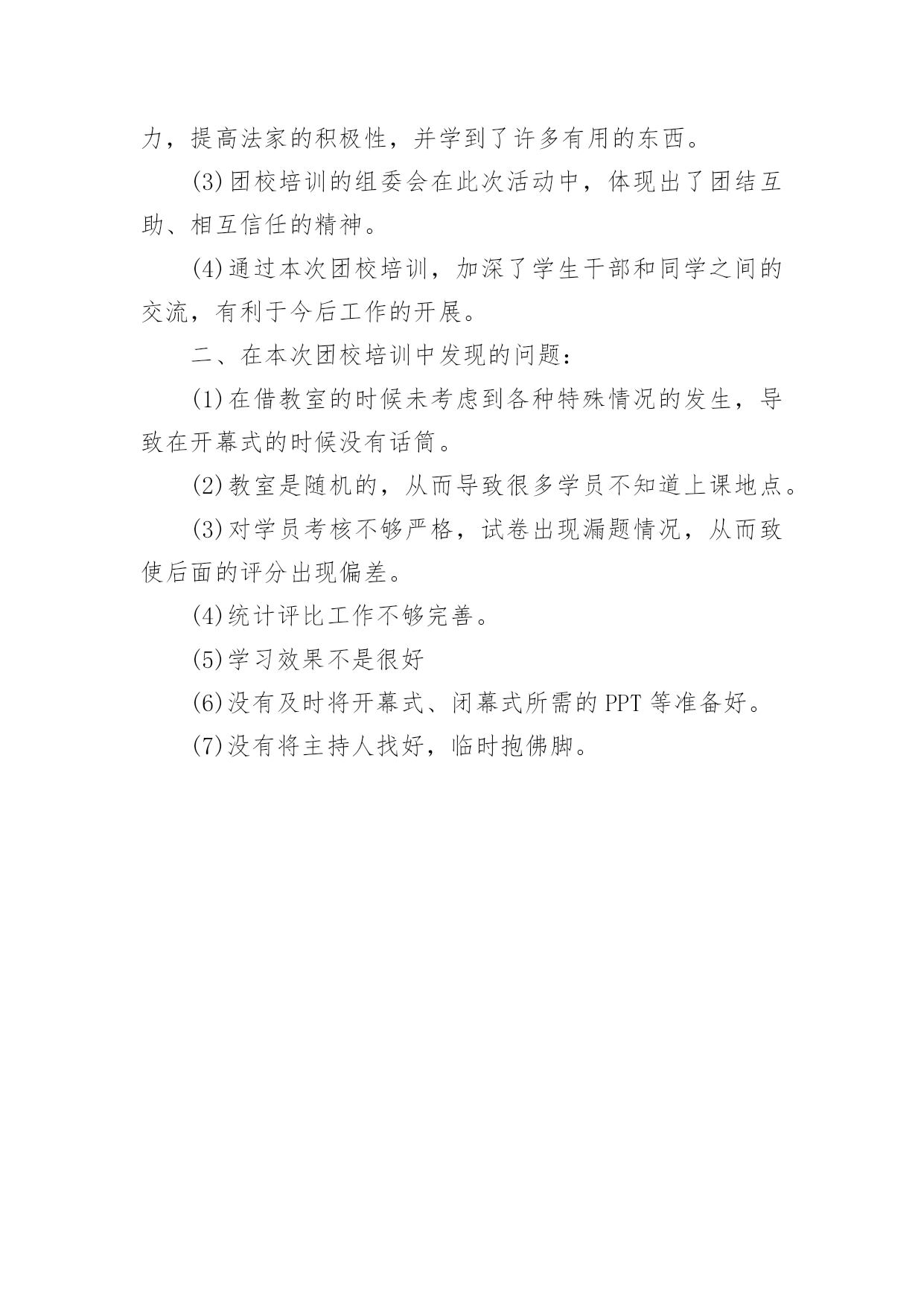 力，提高法家的积极性，并学到了许多有用的东西。

(3)团校培训的组委会在此次活动中，体现出了团结互助、相互信任的精神。

(4)通过本次团校培训，加深了学生干部和同学之间的交流，有利于今后工作的开展。

二、在本次团校培训中发现的问题：

(1)在借教室的时候未考虑到各种特殊情况的发生，导致在开幕式的时候没有话筒。

(2)教室是随机的，从而导致很多学员不知道上课地点。

(3)对学员考核不够严格，试卷出现漏题情况，从而致使后面的评分出现偏差。

(4)统计评比工作不够完善。

(5)学习效果不是很好

(6)没有及时将开幕式、闭幕式所需的PPT等准备好。

(7)没有将主持人找好，临时抱佛脚。